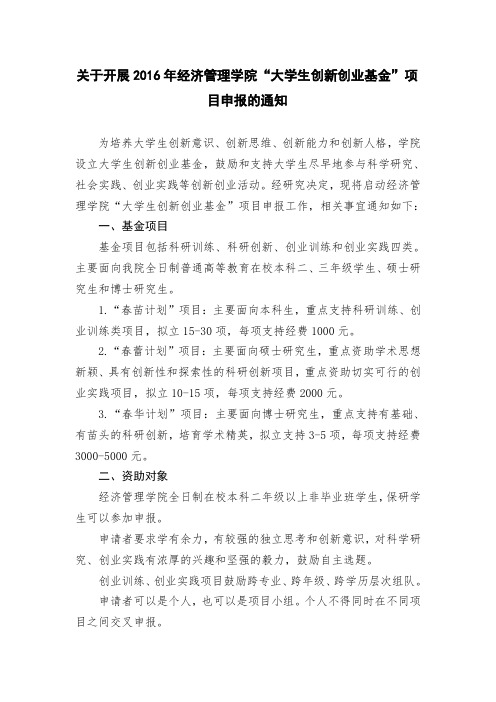 关于开展2016年经济管理学院“大学生创新创业基金”项目申报的通知

为培养大学生创新意识、创新思维、创新能力和创新人格，学院设立大学生创新创业基金，鼓励和支持大学生尽早地参与科学研究、社会实践、创业实践等创新创业活动。经研究决定，现将启动经济管理学院“大学生创新创业基金”项目申报工作，相关事宜通知如下：

一、基金项目

基金项目包括科研训练、科研创新、创业训练和创业实践四类。主要面向我院全日制普通高等教育在校本科二、三年级学生、硕士研究生和博士研究生。

1.“春苗计划”项目：主要面向本科生，重点支持科研训练、创业训练类项目，拟立15-30项，每项支持经费1000元。

2.“春蕾计划”项目：主要面向硕士研究生，重点资助学术思想新颖、具有创新性和探索性的科研创新项目，重点资助切实可行的创业实践项目，拟立10-15项，每项支持经费2000元。

3.“春华计划”项目：主要面向博士研究生，重点支持有基础、有苗头的科研创新，培育学术精英，拟立支持3-5项，每项支持经费3000-5000元。

二、资助对象

经济管理学院全日制在校本科二年级以上非毕业班学生，保研学生可以参加申报。

申请者要求学有余力，有较强的独立思考和创新意识，对科学研究、创业实践有浓厚的兴趣和坚强的毅力，鼓励自主选题。

创业训练、创业实践项目鼓励跨专业、跨年级、跨学历层次组队。

申请者可以是个人，也可以是项目小组。个人不得同时在不同项目之间交叉申报。